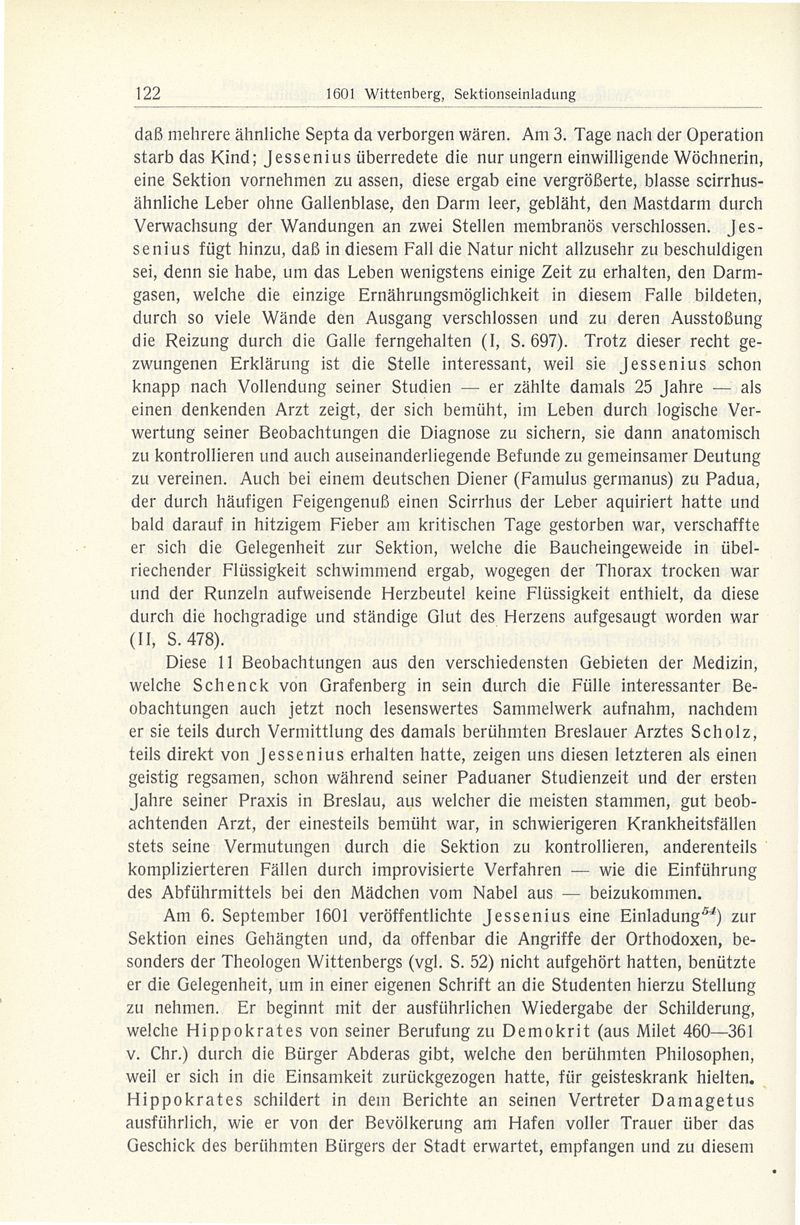 122 1601 Wittenberg, Sektionseinladung

daß mehrere ähnliche Septa da verborgen wären. Am 3. Tage nach der Operation starb das Kind; Jessenius überredete die nur ungern einwilligende Wöchnerin, eine Sektion vornehmen zu assen, diese ergab eine vergrößerte, blasse scirrhusähnliche Leber ohne Gallenblase, den Darm leer, gebläht, den Mastdarm durch Verwachsung der Wandungen an zwei Stellen membranös verschlossen. Jessenius fügt hinzu, daß in diesem Fall die Natur nicht allzusehr zu beschuldigen sei, denn sie habe, um das Leben wenigstens einige Zeit zu erhalten, den Darmgasen, welche die einzige Ernährungsmöglichkeit in diesem Falle bildeten, durch so viele Wände den Ausgang verschlossen und zu deren Ausstoßung die Reizung durch die Galle ferngehalten (I, S. 697). Trotz dieser recht gezwungenen Erklärung ist die Stelle interessant, weil sie Jessenius schon knapp nach Vollendung seiner Studien — er zählte damals 25 Jahre — als einen denkenden Arzt zeigt, der sich bemüht, im Leben durch logische Verwertung seiner Beobachtungen die Diagnose zu sichern, sie dann anatomisch zu kontrollieren und auch auseinanderliegende Befunde zu gemeinsamer Deutung zu vereinen. Auch bei einem deutschen Diener (Famulus germanus) zu Padua, der durch häufigen Feigengenuß einen Scirrhus der Leber aquiriert hatte und bald darauf in hitzigem Fieber am kritischen Tage gestorben war, verschaffte er sich die Gelegenheit zur Sektion, welche die Baucheingeweide in übelriechender Flüssigkeit schwimmend ergab, wogegen der Thorax trocken war und der Runzeln aufweisende Herzbeutel keine Flüssigkeit enthielt, da diese durch die hochgradige und ständige Glut des Herzens aufgesaugt worden war (II, S. 478).

Diese 11 Beobachtungen aus den verschiedensten Gebieten der Medizin, welche Schenck von Grafenberg in sein durch die Fülle interessanter Beobachtungen auch jetzt noch lesenswertes Sammelwerk aufnahm, nachdem er sie teils durch Vermittlung des damals berühmten Breslauer Arztes Scholz, teils direkt von Jessenius erhalten hatte, zeigen uns diesen letzteren als einen geistig regsamen, schon während seiner Paduaner Studienzeit und der ersten Jahre seiner Praxis in Breslau, aus welcher die meisten stammen, gut beobachtenden Arzt, der einesteils bemüht war, in schwierigeren Krankheitsfällen stets seine Vermutungen durch die Sektion zu kontrollieren, anderenteils komplizierteren Fällen durch improvisierte Verfahren — wie die Einführung des Abführmittels bei den Mädchen vom Nabel aus — beizukommen.

Am 6. September 1601 veröffentlichte Jessenius eine Einladung$^{54}$) zur Sektion eines Gehängten und, da offenbar die Angriffe der Orthodoxen, besonders der Theologen Wittenbergs (vgl. S. 52) nicht aufgehört hatten, benützte er die Gelegenheit, um in einer eigenen Schrift an die Studenten hierzu Stellung zu nehmen. Er beginnt mit der ausführlichen Wiedergabe der Schilderung, welche Hippokrates von seiner Berufung zu Demokrit (aus Milet 460—361 v. Chr.) durch die Bürger Abderas gibt, welche den berühmten Philosophen, weil er sich in die Einsamkeit zurückgezogen hatte, für geisteskrank hielten. Hippokrates schildert in dem Berichte an seinen Vertreter Damagetus ausführlich, wie er von der Bevölkerung am Hafen voller Trauer über das Geschick des berühmten Bürgers der Stadt erwartet, empfangen und zu diesem